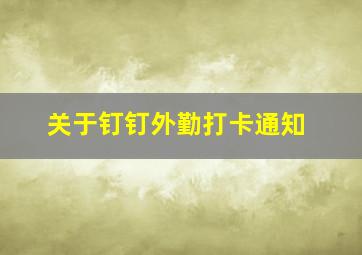 关于钉钉外勤打卡通知